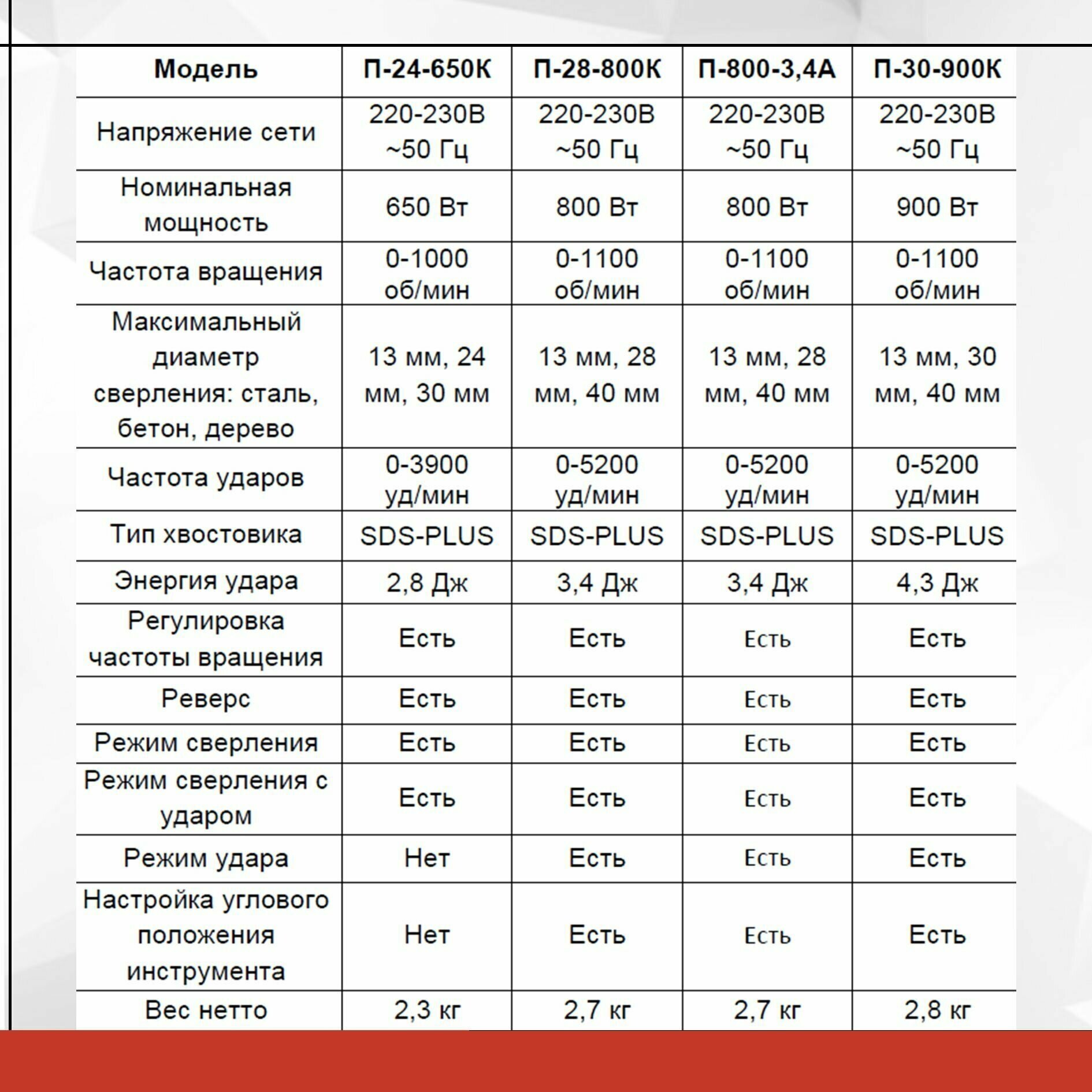 | Модель | П-24-650К | П-28-800К | П-800-3,4А | П-30-900К |
|---|---|---|---|---|
| Напряжение сети | 220-230В ~50 Гц | 220-230В ~50 Гц | 220-230В ~50 Гц | 220-230В ~50 Гц |
| Номинальная мощность | 650 Вт | 800 Вт | 800 Вт | 900 Вт |
| Частота вращения | 0-1000 об/мин | 0-1100 об/мин | 0-1100 об/мин | 0-1100 об/мин |
| Максимальный диаметр сверления: сталь, бетон, дерево | 13 мм, 24 мм, 30 мм | 13 мм, 28 мм, 40 мм | 13 мм, 28 мм, 40 мм | 13 мм, 30 мм, 40 мм |
| Частота ударов | 0-3900 уд/мин | 0-5200 уд/мин | 0-5200 уд/мин | 0-5200 уд/мин |
| Тип хвостовика | SDS-PLUS | SDS-PLUS | SDS-PLUS | SDS-PLUS |
| Энергия удара | 2,8 Дж | 3,4 Дж | 3,4 Дж | 4,3 Дж |
| Регулировка частоты вращения | Есть | Есть | Есть | Есть |
| Реверс | Есть | Есть | Есть | Есть |
| Режим сверления | Есть | Есть | Есть | Есть |
| Режим сверления с ударом | Есть | Есть | Есть | Есть |
| Режим удара | Нет | Есть | Есть | Есть |
| Настройка углового положения инструмента | Нет | Есть | Есть | Есть |
| Вес нетто | 2,3 кг | 2,7 кг | 2,7 кг | 2,8 кг |